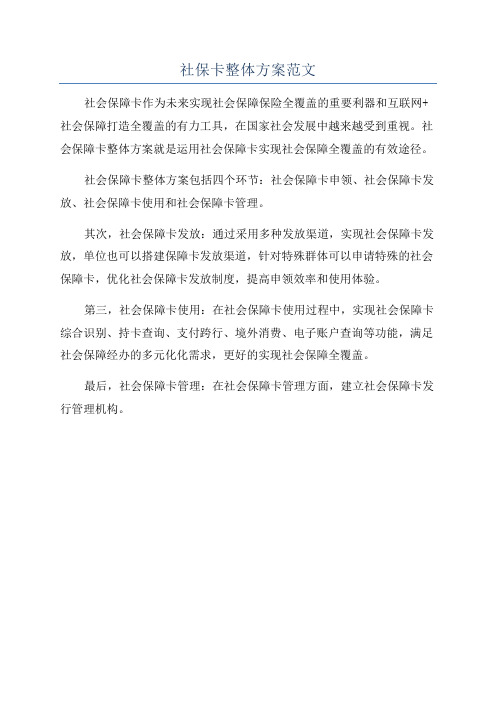 社保卡整体方案范文

社会保障卡作为未来实现社会保障保险全覆盖的重要利器和互联网+社会保障打造全覆盖的有力工具，在国家社会发展中越来越受到重视。社会保障卡整体方案就是运用社会保障卡实现社会保障全覆盖的有效途径。

社会保障卡整体方案包括四个环节：社会保障卡申领、社会保障卡发放、社会保障卡使用和社会保障卡管理。

其次，社会保障卡发放：通过采用多种发放渠道，实现社会保障卡发放，单位也可以搭建保障卡发放渠道，针对特殊群体可以申请特殊的社会保障卡，优化社会保障卡发放制度，提高申领效率和使用体验。

第三，社会保障卡使用：在社会保障卡使用过程中，实现社会保障卡综合识别、持卡查询、支付跨行、境外消费、电子账户查询等功能，满足社会保障经办的多元化化需求，更好的实现社会保障全覆盖。

最后，社会保障卡管理：在社会保障卡管理方面，建立社会保障卡发行管理机构。